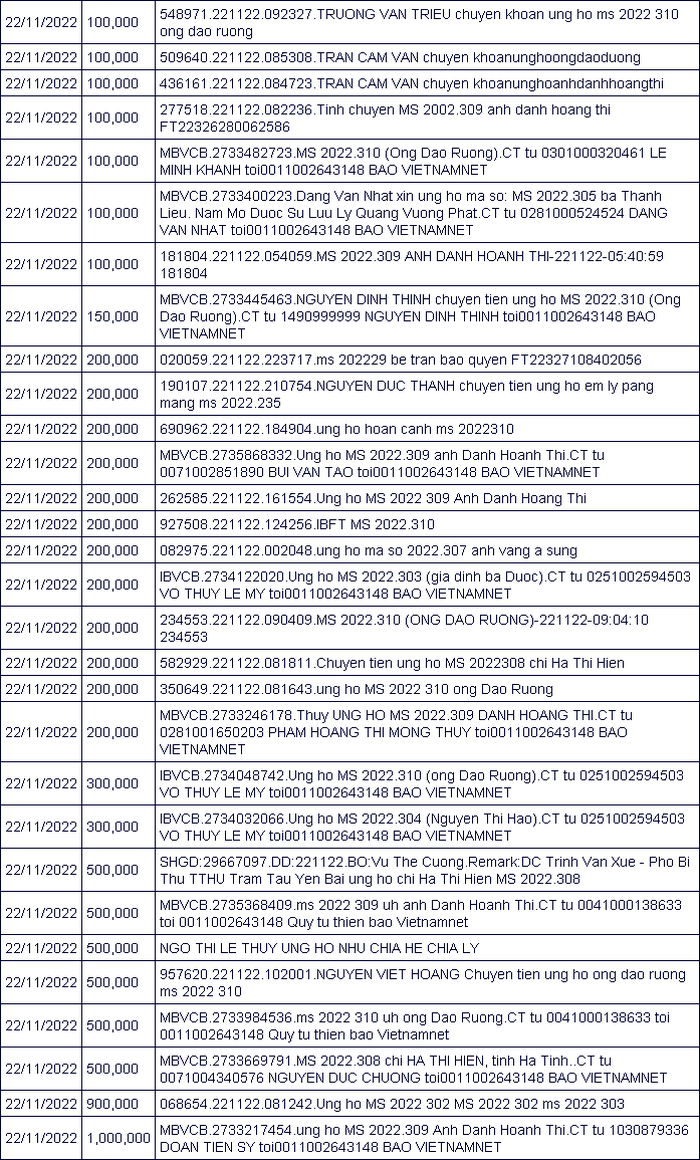 | 22/11/2022 | 100,000 | 548971.221122.092327.TRUONG VAN TRIEU chuyen khoan ung ho ms 2022 310 ong dao ruong |
|---|---|---|
| 22/11/2022 | 100,000 | 509640.221122.085308.TRAN CAM VAN chuyen khoanunghoongdaoduong |
| 22/11/2022 | 100,000 | 436161.221122.084723.TRAN CAM VAN chuyen khoanunghoanhdanhhoangthi |
| 22/11/2022 | 100,000 | 277518.221122.082236.Tinh chuyen MS 2002.309 anh danh hoang thi FT22326280062586 |
| 22/11/2022 | 100,000 | MBVCB.2733482723.MS 2022.310 (Ong Dao Ruong).CT tu 0301000320461 LE MINH KHANH toi0011002643148 BAO VIETNAMNET |
| 22/11/2022 | 100,000 | MBVCB.2733400223.Dang Van Nhat xin ung ho ma so: MS 2022.305 ba Thanh Lieu. Nam Mo Duoc Su Luu Ly Quang Vuong Phat.CT tu 0281000524524 DANG VAN NHAT toi0011002643148 BAO VIETNAMNET |
| 22/11/2022 | 100,000 | 181804.221122.054059.MS 2022.309 ANH DANH HOANH THI-221122-05:40:59 181804 |
| 22/11/2022 | 150,000 | MBVCB.2733445463.NGUYEN DINH THINH chuyen tien ung ho MS 2022.310 (Ong Dao Ruong).CT tu 1490999999 NGUYEN DINH THINH toi0011002643148 BAO VIETNAMNET |
| 22/11/2022 | 200,000 | 020059.221122.223717.ms 202229 be tran bao quyen FT22327108402056 |
| 22/11/2022 | 200,000 | 190107.221122.210754.NGUYEN DUC THANH chuyen tien ung ho em ly pang mang ms 2022.235 |
| 22/11/2022 | 200,000 | 690962.221122.184904.ung ho hoan canh ms 2022310 |
| 22/11/2022 | 200,000 | MBVCB.2735868332.Ung ho MS 2022.309 anh Danh Hoanh Thi.CT tu 0071002851890 BUI VAN TAO toi0011002643148 BAO VIETNAMNET |
| 22/11/2022 | 200,000 | 262585.221122.161554.Ung ho MS 2022 309 Anh Danh Hoang Thi |
| 22/11/2022 | 200,000 | 927508.221122.124256.IBFT MS 2022.310 |
| 22/11/2022 | 200,000 | 082975.221122.002048.ung ho ma so 2022.307 anh vang a sung |
| 22/11/2022 | 200,000 | IBVCB.2734122020.Ung ho MS 2022.303 (gia dinh ba Duoc).CT tu 0251002594503 VO THUY LE MY toi0011002643148 BAO VIETNAMNET |
| 22/11/2022 | 200,000 | 234553.221122.090409.MS 2022.310 (ONG DAO RUONG)-221122-09:04:10 234553 |
| 22/11/2022 | 200,000 | 582929.221122.081811.Chuyen tien ung ho MS 2022308 chi Ha Thi Hien |
| 22/11/2022 | 200,000 | 350649.221122.081643.ung ho MS 2022 310 ong Dao Ruong |
| 22/11/2022 | 200,000 | MBVCB.2733246178.Thuy UNG HO MS 2022.309 DANH HOANG THI.CT tu 0281001650203 PHAM HOANG THI MONG THUY toi0011002643148 BAO VIETNAMNET |
| 22/11/2022 | 300,000 | IBVCB.2734048742.Ung ho MS 2022.310 (ong Dao Ruong).CT tu 0251002594503 VO THUY LE MY toi0011002643148 BAO VIETNAMNET |
| 22/11/2022 | 300,000 | IBVCB.2734032066.Ung ho MS 2022.304 (Nguyen Thi Hao).CT tu 0251002594503 VO THUY LE MY toi0011002643148 BAO VIETNAMNET |
| 22/11/2022 | 500,000 | SHGD:29667097.DD:221122.BO:Vu The Cuong.Remark:DC Trinh Van Xue - Pho Bi Thu TTHU Tram Tau Yen Bai ung ho chi Ha Thi Hien MS 2022.308 |
| 22/11/2022 | 500,000 | MBVCB.2735368409.ms 2022 309 uh anh Danh Hoanh Thi.CT tu 0041000138633 toi 0011002643148 Quy tu thien bao Vietnamnet |
| 22/11/2022 | 500,000 | NGO THI LE THUY UNG HO NHU CHIA HE CHIA LY |
| 22/11/2022 | 500,000 | 957620.221122.102001.NGUYEN VIET HOANG Chuyen tien ung ho ong dao ruong ms 2022 310 |
| 22/11/2022 | 500,000 | MBVCB.2733984536.ms 2022 310 uh ong Dao Ruong.CT tu 0041000138633 toi 0011002643148 Quy tu thien bao Vietnamnet |
| 22/11/2022 | 500,000 | MBVCB.2733669791.MS 2022.308 chi HA THI HIEN, tinh Ha Tinh..CT tu 0071004340576 NGUYEN DUC CHUONG toi0011002643148 BAO VIETNAMNET |
| 22/11/2022 | 900,000 | 068654.221122.081242.Ung ho MS 2022 302 MS 2022 302 ms 2022 303 |
| 22/11/2022 | 1,000,000 | MBVCB.2733217454.ung ho MS 2022.309 Anh Danh Hoanh Thi.CT tu 1030879336 DOAN TIEN SY toi0011002643148 BAO VIETNAMNET |